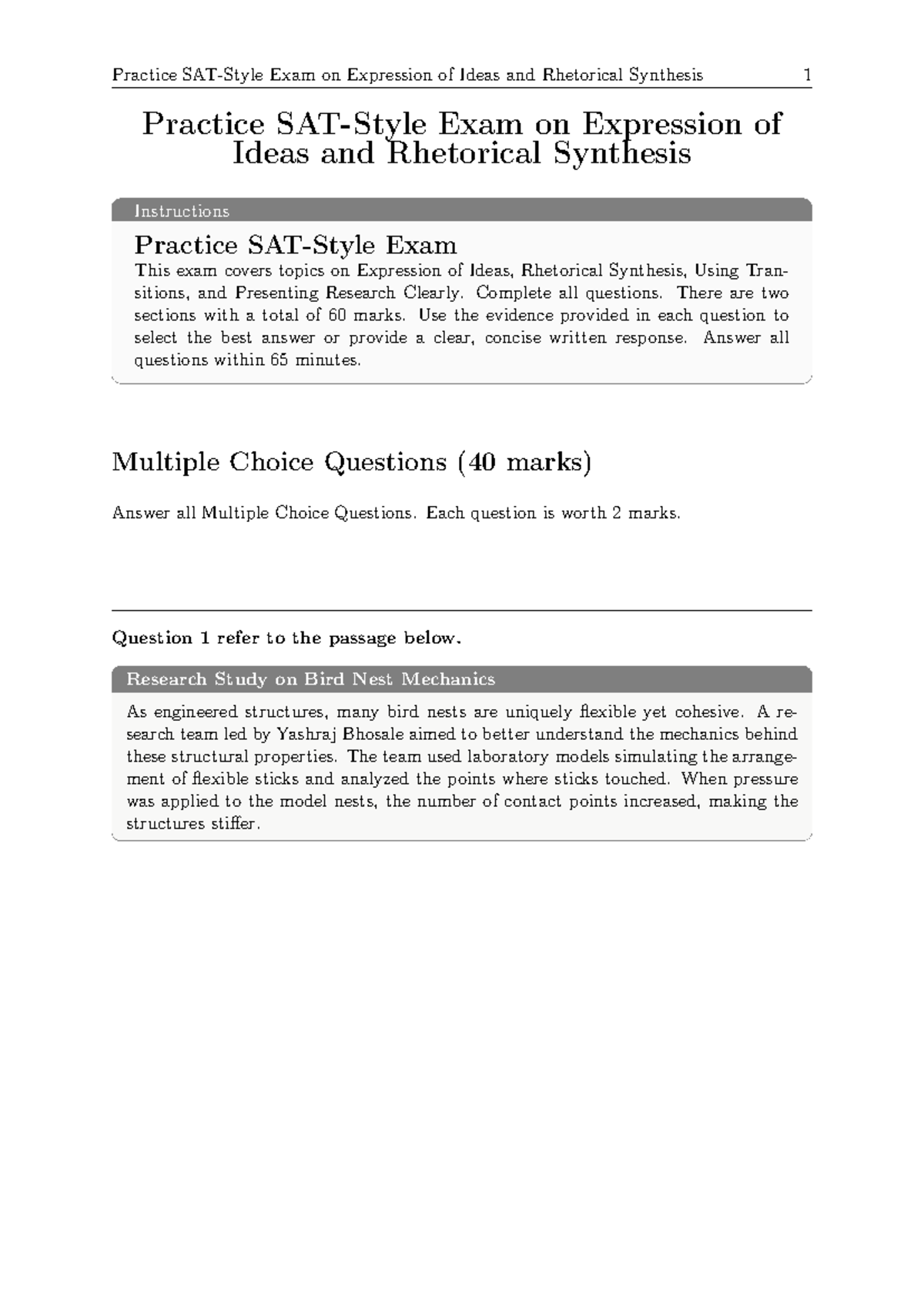 Practice SAT-Style Exam on Expression of Ideas and Rhetorical Synthesis 1

Practice SAT-Style Exam on Expression of Ideas and Rhetorical Synthesis

Instructions

Practice SAT-Style Exam

This exam covers topics on Expression of Ideas, Rhetorical Synthesis, Using Transitions, and Presenting Research Clearly. Complete all questions. There are two sections with a total of 60 marks. Use the evidence provided in each question to select the best answer or provide a clear, concise written response. Answer all questions within 65 minutes.

Multiple Choice Questions (40 marks)

Answer all Multiple Choice Questions. Each question is worth 2 marks.

Question 1 refer to the passage below.

Research Study on Bird Nest Mechanics

As engineered structures, many bird nests are uniquely flexible yet cohesive. A research team led by Yashraj Bhosale aimed to better understand the mechanics behind these structural properties. The team used laboratory models simulating the arrangement of flexible sticks and analyzed the points where sticks touched. When pressure was applied to the model nests, the number of contact points increased, making the structures stiffer.